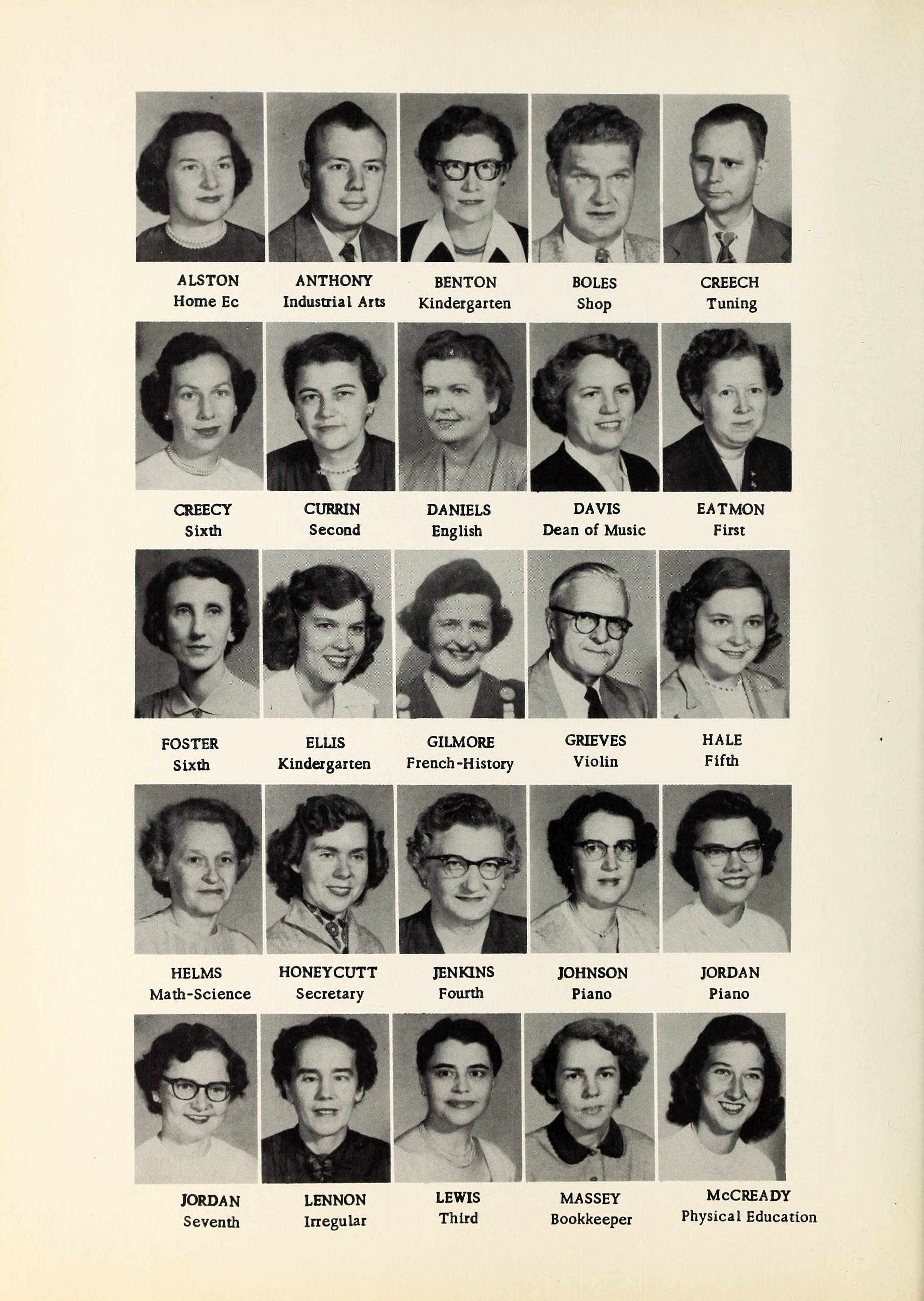 ALSTON
Home Ec

ANTHONY
Industrial Arts

BENTON
Kindergarten

BOLES
Shop

CREECH
Tuning

CREECY
Sixth

CURRIN
Second

DANIELS
English

DAVIS
Dean of Music

EATMON
First

FOSTER
Sixth

ELLIS
Kindergarten

GILMORE
French-History

GRIEVES
Violin

HALE
Fifth

HELMS
Math-Science

HONEYCUTT
Secretary

JENKINS
Fourth

JOHNSON
Piano

JORDAN
Piano

JORDAN
Seventh

LENNON
Irregular

LEWIS
Third

MASSEY
Bookkeeper

McCREADY
Physical Education